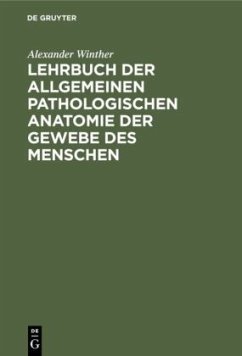 DE GRUYTER

Alexander Winther

LEHRBUCH DER ALLGEMEINEN PATHOLOGISCHEN ANATOMIE DER GEWEBE DES MENSCHEN

DE
G